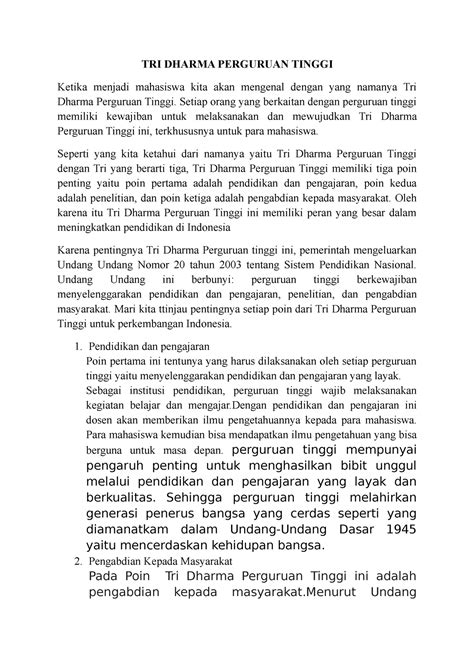 TRI DHARMA PERGURUAN TINGGI

Ketika menjadi mahasiswa kita akan mengenal dengan yang namanya Tri Dharma Perguruan Tinggi. Setiap orang yang berkaitan dengan perguruan tinggi memiliki kewajiban untuk melaksanakan dan mewujudkan Tri Dharma Perguruan Tinggi ini, terkhususnya untuk para mahasiswa.

Seperti yang kita ketahui dari namanya yaitu Tri Dharma Perguruan Tinggi dengan Tri yang berarti tiga, Tri Dharma Perguruan Tinggi memiliki tiga poin penting yaitu poin pertama adalah pendidikan dan pengajaran, poin kedua adalah penelitian, dan poin ketiga adalah pengabdian kepada masyarakat. Oleh karena itu Tri Dharma Perguruan Tinggi ini memiliki peran yang besar dalam meningkatkan pendidikan di Indonesia

Karena pentingnya Tri Dharma Perguruan tinggi ini, pemerintah mengeluarkan Undang Undang Nomor 20 tahun 2003 tentang Sistem Pendidikan Nasional. Undang Undang ini berbunyi: perguruan tinggi berkewajiban menyelenggarakan pendidikan dan pengajaran, penelitian, dan pengabdian masyarakat. Mari kita ttinjau pentingnya setiap poin dari Tri Dharma Perguruan Tinggi untuk perkembangan Indonesia.

1. Pendidikan dan pengajaran
Poin pertama ini tentunya yang harus dilaksanakan oleh setiap perguruan tinggi yaitu menyelenggarakan pendidikan dan pengajaran yang layak. Sebagai institusi pendidikan, perguruan tinggi wajib melaksanakan kegiatan belajar dan mengajar.Dengan pendidikan dan pengajaran ini dosen akan memberikan ilmu pengetahuannya kepada para mahasiswa. Para mahasiswa kemudian bisa mendapatkan ilmu pengetahuan yang bisa berguna untuk masa depan. perguruan tinggi mempunyai pengaruh penting untuk menghasilkan bibit unggul melalui pendidikan dan pengajaran yang layak dan berkualitas. Sehingga perguruan tinggi melahirkan generasi penerus bangsa yang cerdas seperti yang diamanatkam dalam Undang-Undang Dasar 1945 yaitu mencerdaskan kehidupan bangsa.
2. Pengabdian Kepada Masyarakat
Pada Poin Tri Dharma Perguruan Tinggi ini adalah pengabdian kepada masyarakat.Menurut Undang